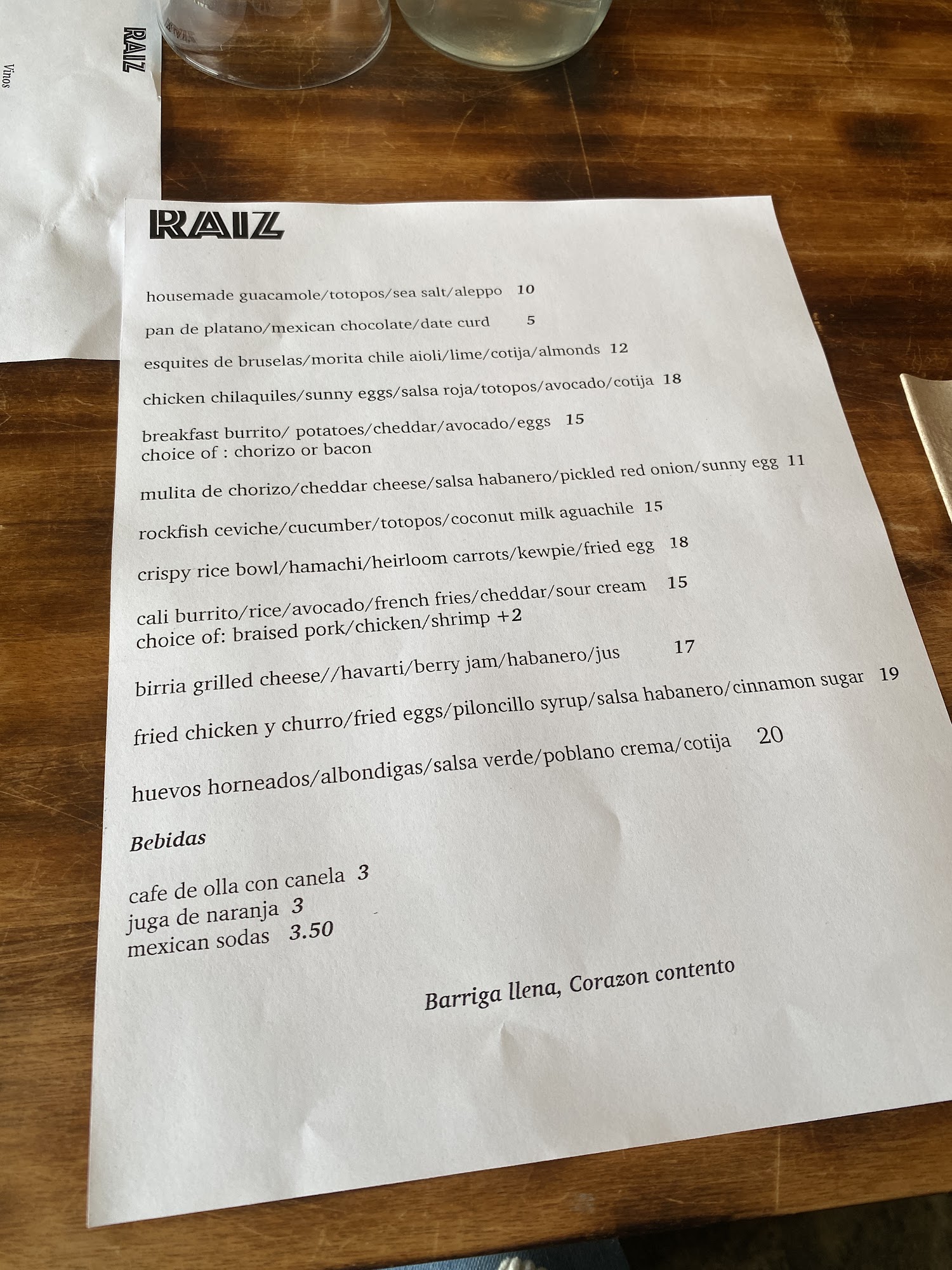 RAIZ

Vinos

RAIZ

housemade guacamole/totopos/sea salt/aleppo 10

pan de platano/mexican chocolate/date curd 5

esquites de bruselas/morita chile aioli/lime/cotija/almonds 12

chicken chilaquiles/sunny eggs/salsa roja/totopos/avocado/cotija 18

breakfast burrito/ potatoes/cheddar/avocado/eggs 15
choice of : chorizo or bacon

mulita de chorizo/cheddar cheese/salsa habanero/pickled red onion/sunny egg 11

rockfish ceviche/cucumber/totopos/coconut milk aguachile 15

crispy rice bowl/hamachi/heirloom carrots/kewpie/fried egg 18

cali burrito/rice/avocado/french fries/cheddar/sour cream 15
choice of: braised pork/chicken/shrimp +2

birria grilled cheese//havarti/berry jam/habanero/jus 17

fried chicken y churro/fried eggs/piloncillo syrup/salsa habanero/cinnamon sugar 19

huevos horneados/albondigas/salsa verde/poblano crema/cotija 20

Bebidas

cafe de olla con canela 3
juga de naranja 3
mexican sodas 3.50

Barriga llena, Corazon contento